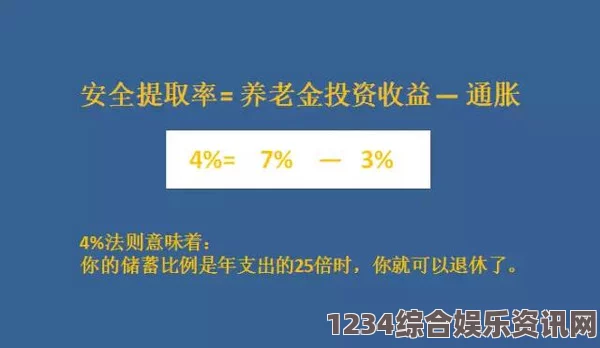 安全提取率= 养老金投资收益 — 通胀

4%= 7% — 3%

4%法则意味着：
你的储蓄比例是年支出的25倍时，你就可以退休了。

1234综合娱乐资讯网